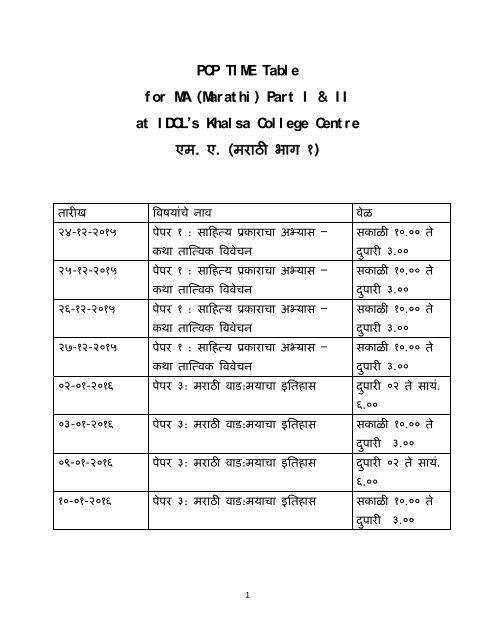 PCP TIME Table
for MA (Marathi) Part I & II
at IDOL's Khalsa College Centre
एम. ए. (मराठी भाग १)

| तारीख | विषयांचे नाव | वेळ |
|---|---|---|
| २४-१२-२०१५ | पेपर १ : साहित्य प्रकाराचा अभ्यास – कथा तात्विक विवेचन | सकाळी १०.०० ते दुपारी ३.०० |
| २५-१२-२०१५ | पेपर १ : साहित्य प्रकाराचा अभ्यास – कथा तात्विक विवेचन | सकाळी १०.०० ते दुपारी ३.०० |
| २६-१२-२०१५ | पेपर १ : साहित्य प्रकाराचा अभ्यास – कथा तात्विक विवेचन | सकाळी १०.०० ते दुपारी ३.०० |
| २७-१२-२०१५ | पेपर १ : साहित्य प्रकाराचा अभ्यास – कथा तात्विक विवेचन | सकाळी १०.०० ते दुपारी ३.०० |
| ०२-०१-२०१६ | पेपर ३: मराठी वाङ:मयाचा इतिहास | दुपारी ०२ ते सायं. ६.०० |
| ०३-०१-२०१६ | पेपर ३: मराठी वाङ:मयाचा इतिहास | सकाळी १०.०० ते दुपारी ३.०० |
| ०९-०१-२०१६ | पेपर ३: मराठी वाङ:मयाचा इतिहास | दुपारी ०२ ते सायं. ६.०० |
| १०-०१-२०१६ | पेपर ३: मराठी वाङ:मयाचा इतिहास | सकाळी १०.०० ते दुपारी ३.०० |

1